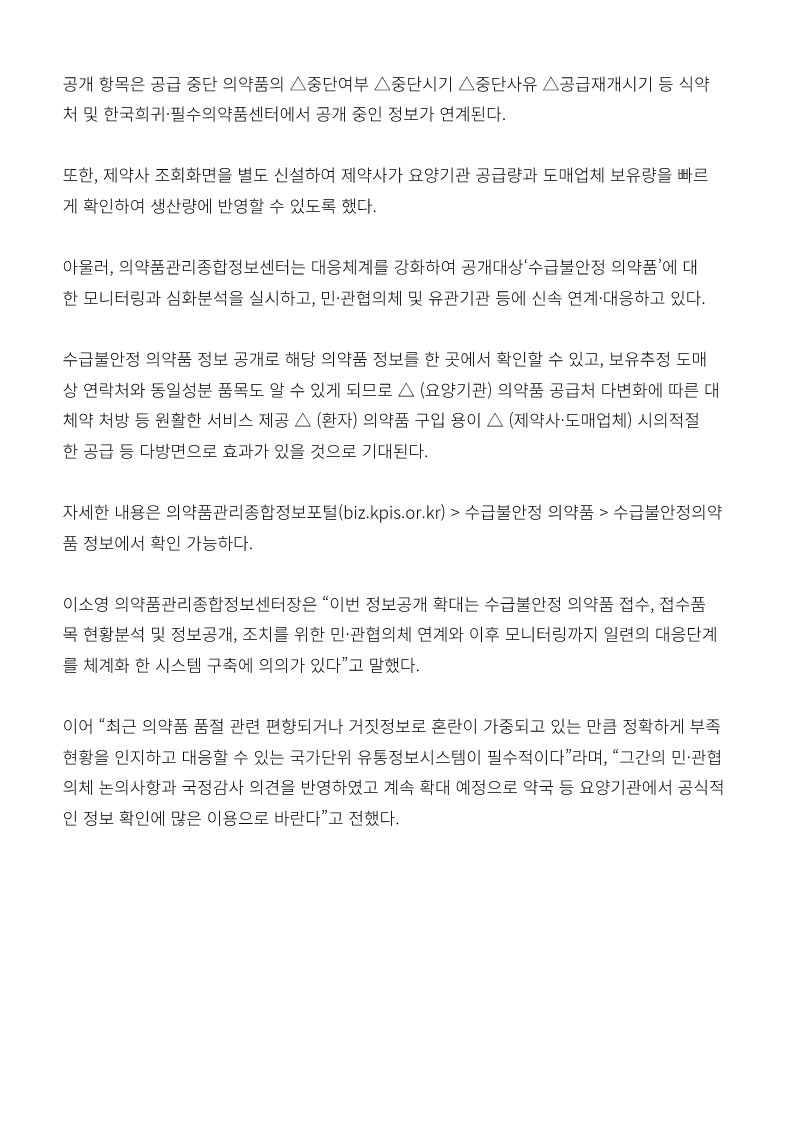 공개 항목은 공급 중단 의약품의 △중단여부 △중단시기 △중단사유 △공급재개시기 등 식약처 및 한국희귀·필수의약품센터에서 공개 중인 정보가 연계된다.

또한, 제약사 조회화면을 별도 신설하여 제약사가 요양기관 공급량과 도매업체 보유량을 빠르게 확인하여 생산량에 반영할 수 있도록 했다.

아울러, 의약품관리종합정보센터는 대응체계를 강화하여 공개대상‘수급불안정 의약품’에 대한 모니터링과 심화분석을 실시하고, 민·관협의체 및 유관기관 등에 신속 연계·대응하고 있다.

수급불안정 의약품 정보 공개로 해당 의약품 정보를 한 곳에서 확인할 수 있고, 보유추정 도매상 연락처와 동일성분 품목도 알 수 있게 되므로 △ (요양기관) 의약품 공급처 다변화에 따른 대체약 처방 등 원활한 서비스 제공 △ (환자) 의약품 구입 용이 △ (제약사·도매업체) 시의적절한 공급 등 다방면으로 효과가 있을 것으로 기대된다.

자세한 내용은 의약품관리종합정보포털(biz.kpis.or.kr) > 수급불안정 의약품 > 수급불안정의약품 정보에서 확인 가능하다.

이소영 의약품관리종합정보센터장은 “이번 정보공개 확대는 수급불안정 의약품 접수, 접수품목 현황분석 및 정보공개, 조치를 위한 민·관협의체 연계와 이후 모니터링까지 일련의 대응단계를 체계화 한 시스템 구축에 의의가 있다”고 말했다.

이어 “최근 의약품 품절 관련 편향되거나 거짓정보로 혼란이 가중되고 있는 만큼 정확하게 부족현황을 인지하고 대응할 수 있는 국가단위 유통정보시스템이 필수적이다”라며, “그간의 민·관협의체 논의사항과 국정감사 의견을 반영하였고 계속 확대 예정으로 약국 등 요양기관에서 공식적인 정보 확인에 많은 이용으로 바란다”고 전했다.